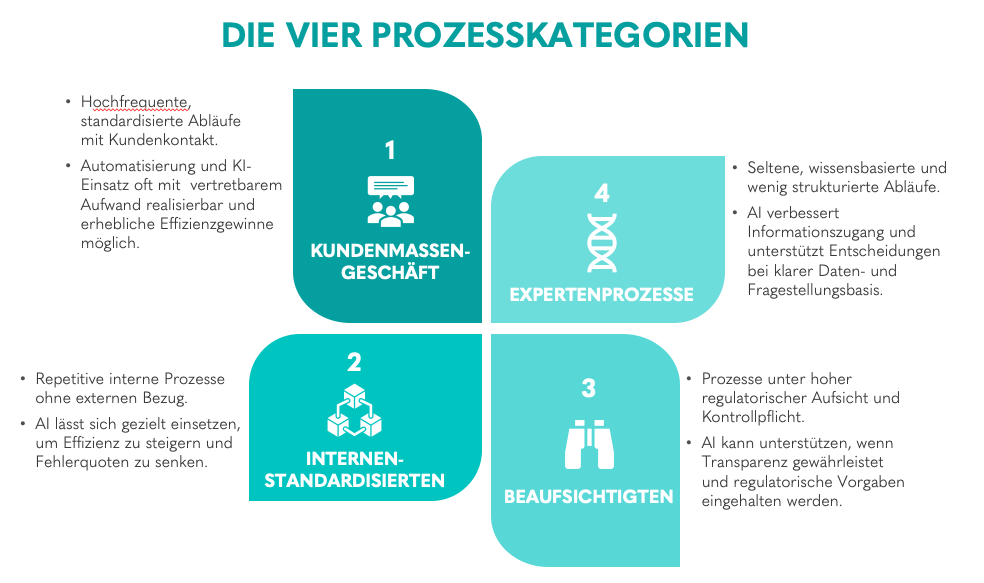 DIE VIER PROZESSKATEGORIEN

• Hochfrequente, standardisierte Abläufe mit Kundenkontakt.
• Automatisierung und KI-Einsatz oft mit vertretbarem Aufwand realisierbar und erhebliche Effizienzgewinne möglich.

1
KUNDENMASSEN-GESCHÄFT

4
EXPERTENPROZESSE

• Seltene, wissensbasierte und wenig strukturierte Abläufe.
• AI verbessert Informationszugang und unterstützt Entscheidungen bei klarer Daten- und Fragestellungsbasis.

• Repetitive interne Prozesse ohne externen Bezug.
• AI lässt sich gezielt einsetzen, um Effizienz zu steigern und Fehlerquoten zu senken.

2
INTERNEN-STANDARDISIERTEN

3
BEAUFSICHTIGTEN

• Prozesse unter hoher regulatorischer Aufsicht und Kontrollpflicht.
• AI kann unterstützen, wenn Transparenz gewährleistet und regulatorische Vorgaben eingehalten werden.